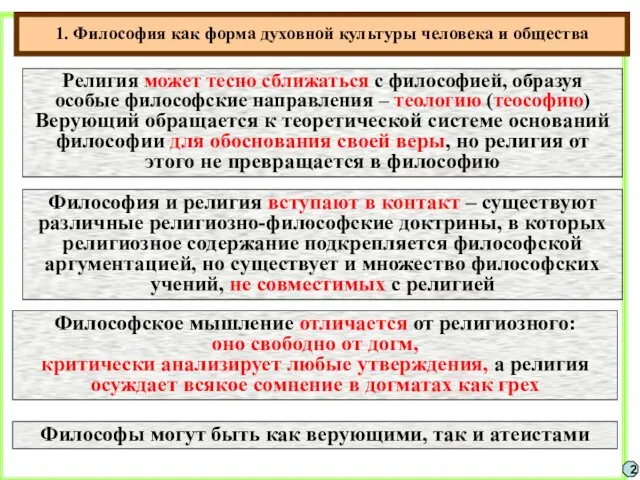 1. Философия как форма духовной культуры человека и общества

Религия может тесно сближаться с философией, образуя особые философские направления – теологию (теософию) Верующий обращается к теоретической системе оснований философии для обоснования своей веры, но религия от этого не превращается в философию

Философия и религия вступают в контакт – существуют различные религиозно-философские доктрины, в которых религиозное содержание подкрепляется философской аргументацией, но существует и множество философских учений, не совместимых с религией

Философское мышление отличается от религиозного: оно свободно от догм, критически анализирует любые утверждения, а религия осуждает всякое сомнение в догматах как грех

Философы могут быть как верующими, так и атеистами

2